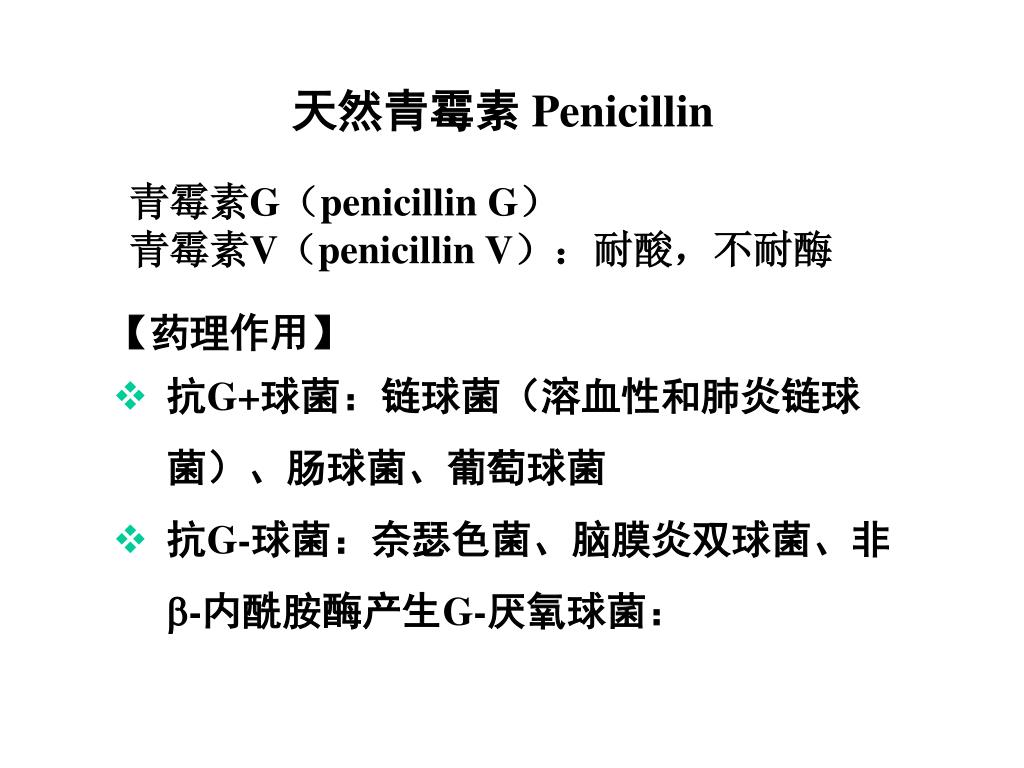 天然青霉素 Penicillin

青霉素G（penicillin G）
青霉素V（penicillin V）：耐酸，不耐酶

【药理作用】

❖ 抗G+球菌：链球菌（溶血性和肺炎链球菌）、肠球菌、葡萄球菌

❖ 抗G-球菌：奈瑟色菌、脑膜炎双球菌、非β-内酰胺酶产生G-厌氧球菌：